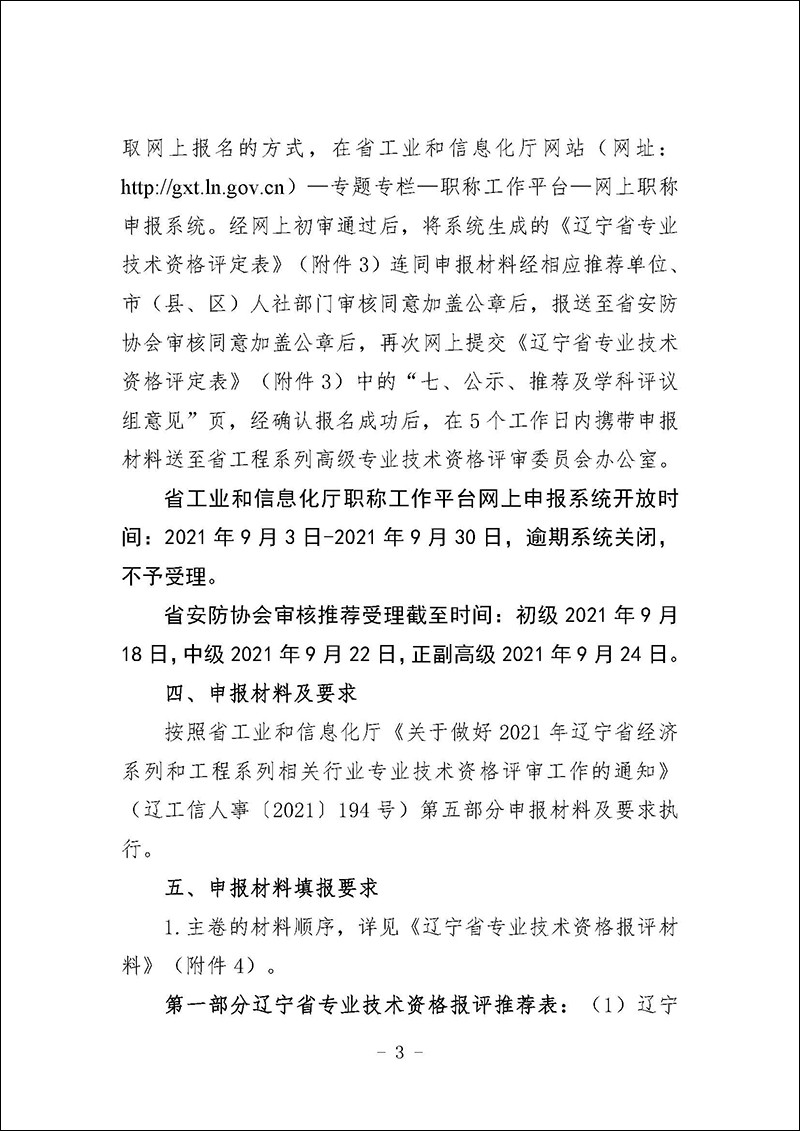 取网上报名的方式，在省工业和信息化厅网站（网址：http://gxt.ln.gov.cn）—专题专栏—职称工作平台—网上职称申报系统。经网上初审通过后，将系统生成的《辽宁省专业技术资格评定表》（附件3）连同申报材料经相应推荐单位、市（县、区）人社部门审核同意加盖公章后，报送至省安防协会审核同意加盖公章后，再次网上提交《辽宁省专业技术资格评定表》（附件3）中的“七、公示、推荐及学科评议组意见”页，经确认报名成功后，在5个工作日内携带申报材料送至省工程系列高级专业技术资格评审委员会办公室。

省工业和信息化厅职称工作平台网上申报系统开放时间：2021年9月3日-2021年9月30日，逾期系统关闭，不予受理。

省安防协会审核推荐受理截至时间：初级2021年9月18日，中级2021年9月22日，正副高级2021年9月24日。

四、申报材料及要求

按照省工业和信息化厅《关于做好2021年辽宁省经济系列和工程系列相关行业专业技术资格评审工作的通知》（辽工信人事〔2021〕194号）第五部分申报材料及要求执行。

五、申报材料填报要求

1.主卷的材料顺序，详见《辽宁省专业技术资格报评材料》（附件4）。

第一部分辽宁省专业技术资格报评推荐表：（1）辽宁

－ 3 －